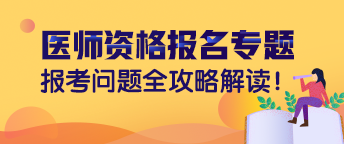 医师资格报名专题
报考问题全攻略解读！